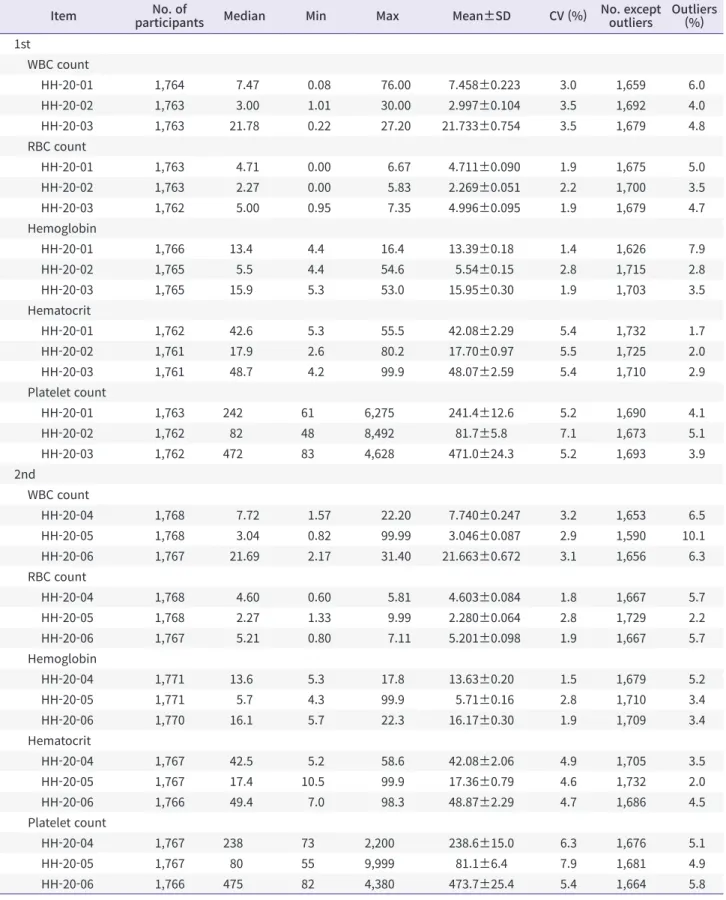 | Item | No. of participants | Median | Min | Max | Mean±SD | CV (%) | No. except outliers | Outliers (%) |
|---|---|---|---|---|---|---|---|---|
| 1st | | | | | | | | |
| WBC count | | | | | | | | |
| HH-20-01 | 1,764 | 7.47 | 0.08 | 76.00 | 7.458±0.223 | 3.0 | 1,659 | 6.0 |
| HH-20-02 | 1,763 | 3.00 | 1.01 | 30.00 | 2.997±0.104 | 3.5 | 1,692 | 4.0 |
| HH-20-03 | 1,763 | 21.78 | 0.22 | 27.20 | 21.733±0.754 | 3.5 | 1,679 | 4.8 |
| RBC count | | | | | | | | |
| HH-20-01 | 1,763 | 4.71 | 0.00 | 6.67 | 4.711±0.090 | 1.9 | 1,675 | 5.0 |
| HH-20-02 | 1,763 | 2.27 | 0.00 | 5.83 | 2.269±0.051 | 2.2 | 1,700 | 3.5 |
| HH-20-03 | 1,762 | 5.00 | 0.95 | 7.35 | 4.996±0.095 | 1.9 | 1,679 | 4.7 |
| Hemoglobin | | | | | | | | |
| HH-20-01 | 1,766 | 13.4 | 4.4 | 16.4 | 13.39±0.18 | 1.4 | 1,626 | 7.9 |
| HH-20-02 | 1,765 | 5.5 | 4.4 | 54.6 | 5.54±0.15 | 2.8 | 1,715 | 2.8 |
| HH-20-03 | 1,765 | 15.9 | 5.3 | 53.0 | 15.95±0.30 | 1.9 | 1,703 | 3.5 |
| Hematocrit | | | | | | | | |
| HH-20-01 | 1,762 | 42.6 | 5.3 | 55.5 | 42.08±2.29 | 5.4 | 1,732 | 1.7 |
| HH-20-02 | 1,761 | 17.9 | 2.6 | 80.2 | 17.70±0.97 | 5.5 | 1,725 | 2.0 |
| HH-20-03 | 1,761 | 48.7 | 4.2 | 99.9 | 48.07±2.59 | 5.4 | 1,710 | 2.9 |
| Platelet count | | | | | | | | |
| HH-20-01 | 1,763 | 242 | 61 | 6,275 | 241.4±12.6 | 5.2 | 1,690 | 4.1 |
| HH-20-02 | 1,762 | 82 | 48 | 8,492 | 81.7±5.8 | 7.1 | 1,673 | 5.1 |
| HH-20-03 | 1,762 | 472 | 83 | 4,628 | 471.0±24.3 | 5.2 | 1,693 | 3.9 |
| 2nd | | | | | | | | |
| WBC count | | | | | | | | |
| HH-20-04 | 1,768 | 7.72 | 1.57 | 22.20 | 7.740±0.247 | 3.2 | 1,653 | 6.5 |
| HH-20-05 | 1,768 | 3.04 | 0.82 | 99.99 | 3.046±0.087 | 2.9 | 1,590 | 10.1 |
| HH-20-06 | 1,767 | 21.69 | 2.17 | 31.40 | 21.663±0.672 | 3.1 | 1,656 | 6.3 |
| RBC count | | | | | | | | |
| HH-20-04 | 1,768 | 4.60 | 0.60 | 5.81 | 4.603±0.084 | 1.8 | 1,667 | 5.7 |
| HH-20-05 | 1,768 | 2.27 | 1.33 | 9.99 | 2.280±0.064 | 2.8 | 1,729 | 2.2 |
| HH-20-06 | 1,767 | 5.21 | 0.80 | 7.11 | 5.201±0.098 | 1.9 | 1,667 | 5.7 |
| Hemoglobin | | | | | | | | |
| HH-20-04 | 1,771 | 13.6 | 5.3 | 17.8 | 13.63±0.20 | 1.5 | 1,679 | 5.2 |
| HH-20-05 | 1,771 | 5.7 | 4.3 | 99.9 | 5.71±0.16 | 2.8 | 1,710 | 3.4 |
| HH-20-06 | 1,770 | 16.1 | 5.7 | 22.3 | 16.17±0.30 | 1.9 | 1,709 | 3.4 |
| Hematocrit | | | | | | | | |
| HH-20-04 | 1,767 | 42.5 | 5.2 | 58.6 | 42.08±2.06 | 4.9 | 1,705 | 3.5 |
| HH-20-05 | 1,767 | 17.4 | 10.5 | 99.9 | 17.36±0.79 | 4.6 | 1,732 | 2.0 |
| HH-20-06 | 1,766 | 49.4 | 7.0 | 98.3 | 48.87±2.29 | 4.7 | 1,686 | 4.5 |
| Platelet count | | | | | | | | |
| HH-20-04 | 1,767 | 238 | 73 | 2,200 | 238.6±15.0 | 6.3 | 1,676 | 5.1 |
| HH-20-05 | 1,767 | 80 | 55 | 9,999 | 81.1±6.4 | 7.9 | 1,681 | 4.9 |
| HH-20-06 | 1,766 | 475 | 82 | 4,380 | 473.7±25.4 | 5.4 | 1,664 | 5.8 |